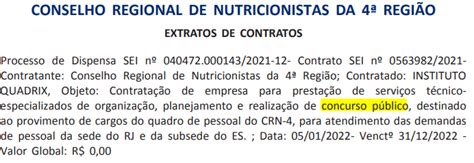 CONSELHO REGIONAL DE NUTRICIONISTAS DA 4ª REGIÃO

EXTRATOS DE CONTRATOS

Processo de Dispensa SEI nº 040472.000143/2021-12- Contrato SEI nº 0563982/2021- Contratante: Conselho Regional de Nutricionistas da 4ª Região; Contratado: INSTITUTO QUADRIX, Objeto: Contratação de empresa para prestação de serviços técnico-especializados de organização, planejamento e realização de concurso público, destinado ao provimento de cargos do quadro de pessoal do CRN-4, para atendimento das demandas de pessoal da sede do RJ e da subsede do ES. ; Data: 05/01/2022- Venctº 31/12/2022 - Valor Global: R$ 0,00